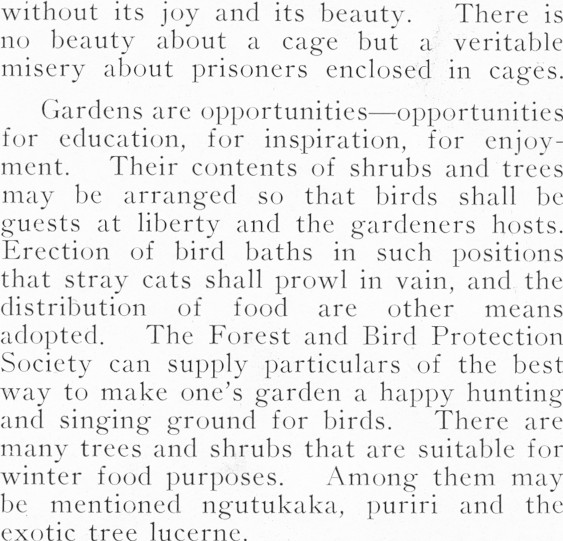 without its joy and its beauty. There is no beauty about a cage but a veritable misery about prisoners enclosed in cages.

Gardens are opportunities—opportunities for education, for inspiration, for enjoyment. Their contents of shrubs and trees may be arranged so that birds shall be guests at liberty and the gardeners hosts. Erection of bird baths in such positions that stray cats shall prowl in vain, and the distribution of food are other means adopted. The Forest and Bird Protection Society can supply particulars of the best way to make one's garden a happy hunting and singing ground for birds. There are many trees and shrubs that are suitable for winter food purposes. Among them may be mentioned ngutukaka, puriri and the exotic tree lucerne.